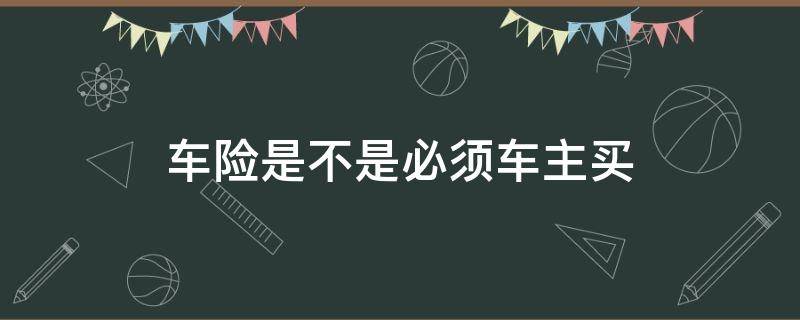 车险是不是必须车主买